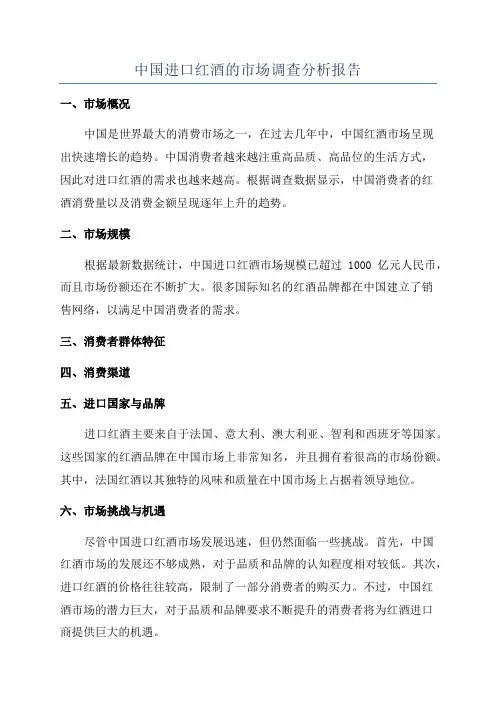 中国进口红酒的市场调查分析报告

一、市场概况

中国是世界最大的消费市场之一，在过去几年中，中国红酒市场呈现出快速增长的趋势。中国消费者越来越注重高品质、高品位的生活方式，因此对进口红酒的需求也越来越高。根据调查数据显示，中国消费者的红酒消费量以及消费金额呈现逐年上升的趋势。

二、市场规模

根据最新数据统计，中国进口红酒市场规模已超过 1000 亿元人民币，而且市场份额还在不断扩大。很多国际知名的红酒品牌都在中国建立了销售网络，以满足中国消费者的需求。

三、消费者群体特征

四、消费渠道

五、进口国家与品牌

进口红酒主要来自于法国、意大利、澳大利亚、智利和西班牙等国家。这些国家的红酒品牌在中国市场上非常知名，并且拥有着很高的市场份额。其中，法国红酒以其独特的风味和质量在中国市场上占据着领导地位。

六、市场挑战与机遇

尽管中国进口红酒市场发展迅速，但仍然面临一些挑战。首先，中国红酒市场的发展还不够成熟，对于品质和品牌的认知程度相对较低。其次，进口红酒的价格往往较高，限制了一部分消费者的购买力。不过，中国红酒市场的潜力巨大，对于品质和品牌要求不断提升的消费者将为红酒进口商提供巨大的机遇。